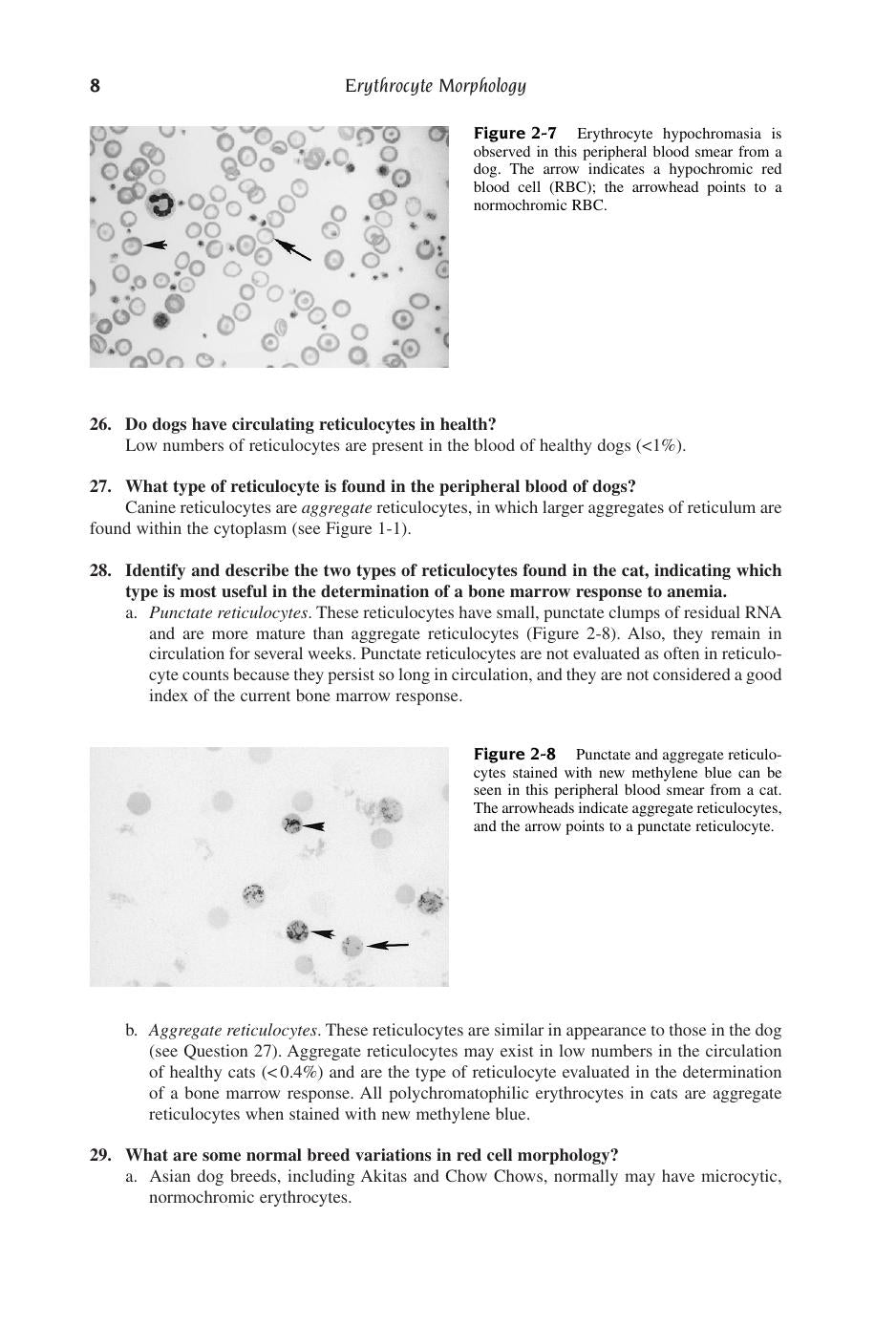 8 Erythrocyte Morphology

Figure 2-7 Erythrocyte hypochromasia is observed in this peripheral blood smear from a dog. The arrow indicates a hypochromic red blood cell (RBC); the arrowhead points to a normochromic RBC.

26. Do dogs have circulating reticulocytes in health?
Low numbers of reticulocytes are present in the blood of healthy dogs (<1%).

27. What type of reticulocyte is found in the peripheral blood of dogs?
Canine reticulocytes are aggregate reticulocytes, in which larger aggregates of reticulum are found within the cytoplasm (see Figure 1-1).

28. Identify and describe the two types of reticulocytes found in the cat, indicating which type is most useful in the determination of a bone marrow response to anemia.
a. Punctate reticulocytes. These reticulocytes have small, punctate clumps of residual RNA and are more mature than aggregate reticulocytes (Figure 2-8). Also, they remain in circulation for several weeks. Punctate reticulocytes are not evaluated as often in reticulocyte counts because they persist so long in circulation, and they are not considered a good index of the current bone marrow response.

Figure 2-8 Punctate and aggregate reticulocytes stained with new methylene blue can be seen in this peripheral blood smear from a cat. The arrowheads indicate aggregate reticulocytes, and the arrow points to a punctate reticulocyte.

b. Aggregate reticulocytes. These reticulocytes are similar in appearance to those in the dog (see Question 27). Aggregate reticulocytes may exist in low numbers in the circulation of healthy cats (<0.4%) and are the type of reticulocyte evaluated in the determination of a bone marrow response. All polychromatophilic erythrocytes in cats are aggregate reticulocytes when stained with new methylene blue.

29. What are some normal breed variations in red cell morphology?
a. Asian dog breeds, including Akitas and Chow Chows, normally may have microcytic, normochromic erythrocytes.